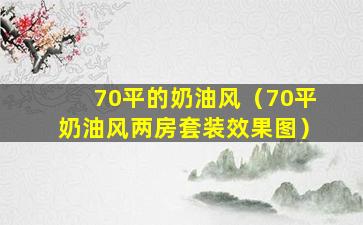 70平的奶油风（70平奶油风两房套装效果图）